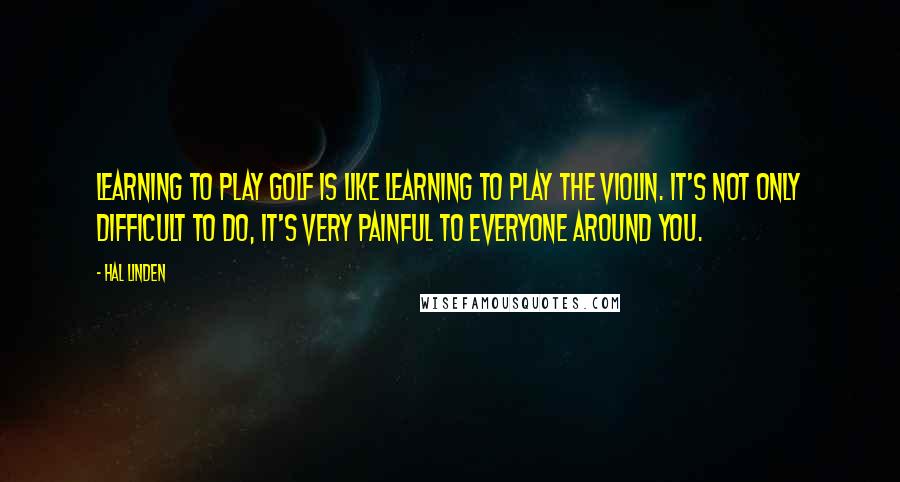 LEARNING TO PLAY GOLF IS LIKE LEARNING TO PLAY THE VIOLIN. IT'S NOT ONLY DIFFICULT TO DO, IT'S VERY PAINFUL TO EVERYONE AROUND YOU.

- HAL LINDEN

WISEFAMOUSQUOTES.COM